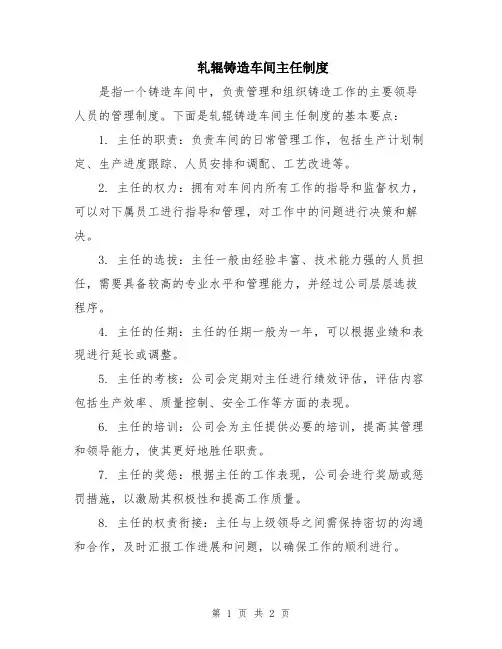 轧辊铸造车间主任制度

是指一个铸造车间中，负责管理和组织铸造工作的主要领导人员的管理制度。下面是轧辊铸造车间主任制度的基本要点：

1. 主任的职责：负责车间的日常管理工作，包括生产计划制定、生产进度跟踪、人员安排和调配、工艺改进等。

2. 主任的权力：拥有对车间内所有工作的指导和监督权力，可以对下属员工进行指导和管理，对工作中的问题进行决策和解决。

3. 主任的选拔：主任一般由经验丰富、技术能力强的人员担任，需要具备较高的专业水平和管理能力，并经过公司层层选拔程序。

4. 主任的任期：主任的任期一般为一年，可以根据业绩和表现进行延长或调整。

5. 主任的考核：公司会定期对主任进行绩效评估，评估内容包括生产效率、质量控制、安全工作等方面的表现。

6. 主任的培训：公司会为主任提供必要的培训，提高其管理和领导能力，使其更好地胜任职责。

7. 主任的奖惩：根据主任的工作表现，公司会进行奖励或惩罚措施，以激励其积极性和提高工作质量。

8. 主任的权责衔接：主任与上级领导之间需保持密切的沟通和合作，及时汇报工作进展和问题，以确保工作的顺利进行。

第 1 页 共 2 页